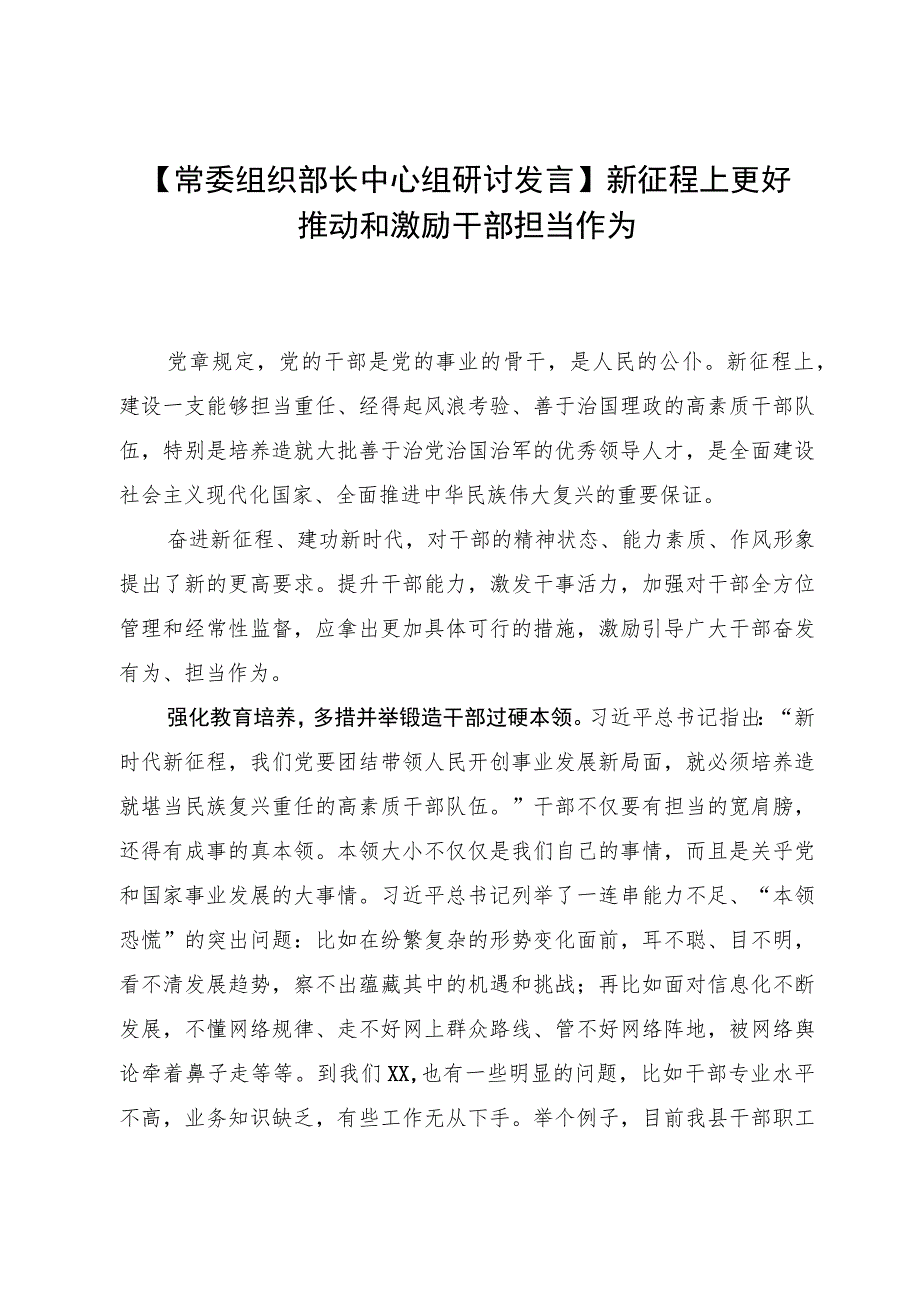 【常委组织部长中心组研讨发言】新征程上更好推动和激励干部担当作为

党章规定，党的干部是党的事业的骨干，是人民的公仆。新征程上，建设一支能够担当重任、经得起风浪考验、善于治国理政的高素质干部队伍，特别是培养造就大批善于治党治国治军的优秀领导人才，是全面建设社会主义现代化国家、全面推进中华民族伟大复兴的重要保证。

奋进新征程、建功新时代，对干部的精神状态、能力素质、作风形象提出了新的更高要求。提升干部能力，激发干事活力，加强对干部全方位管理和经常性监督，应拿出更加具体可行的措施，激励引导广大干部奋发有为、担当作为。

强化教育培养，多措并举锻造干部过硬本领。习近平总书记指出：“新时代新征程，我们党要团结带领人民开创事业发展新局面，就必须培养造就堪当民族复兴重任的高素质干部队伍。”干部不仅要有担当的宽肩膀，还得有成事的真本领。本领大小不仅仅是我们自己的事情，而且是关乎党和国家事业发展的大事情。习近平总书记列举了一连串能力不足、“本领恐慌”的突出问题：比如在纷繁复杂的形势变化面前，耳不聪、目不明，看不清发展趋势，察不出蕴藏其中的机遇和挑战；再比如面对信息化不断发展，不懂网络规律、走不好网上群众路线、管不好网络阵地，被网络舆论牵着鼻子走等等。到我们XX，也有一些明显的问题，比如干部专业水平不高，业务知识缺乏，有些工作无从下手。举个例子，目前我县干部职工